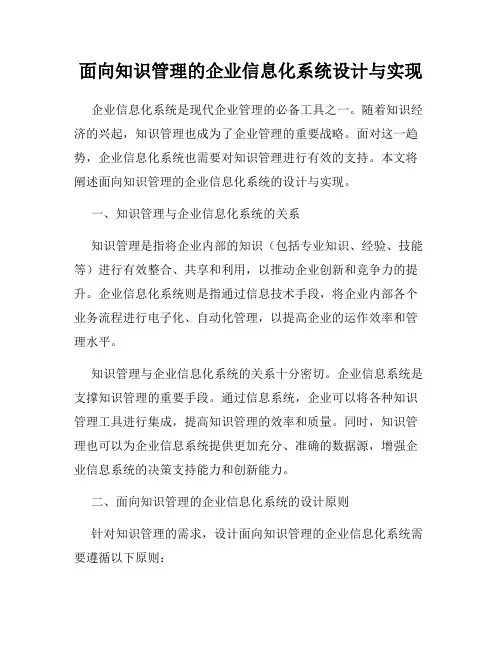 面向知识管理的企业信息化系统设计与实现

企业信息化系统是现代企业管理的必备工具之一。随着知识经济的兴起，知识管理也成为了企业管理的重要战略。面对这一趋势，企业信息化系统也需要对知识管理进行有效的支持。本文将阐述面向知识管理的企业信息化系统的设计与实现。

一、知识管理与企业信息化系统的关系

知识管理是指将企业内部的知识（包括专业知识、经验、技能等）进行有效整合、共享和利用，以推动企业创新和竞争力的提升。企业信息化系统则是指通过信息技术手段，将企业内部各个业务流程进行电子化、自动化管理，以提高企业的运作效率和管理水平。

知识管理与企业信息化系统的关系十分密切。企业信息系统是支撑知识管理的重要手段。通过信息系统，企业可以将各种知识管理工具进行集成，提高知识管理的效率和质量。同时，知识管理也可以为企业信息系统提供更加充分、准确的数据源，增强企业信息系统的决策支持能力和创新能力。

二、面向知识管理的企业信息化系统的设计原则

针对知识管理的需求，设计面向知识管理的企业信息化系统需要遵循以下原则：